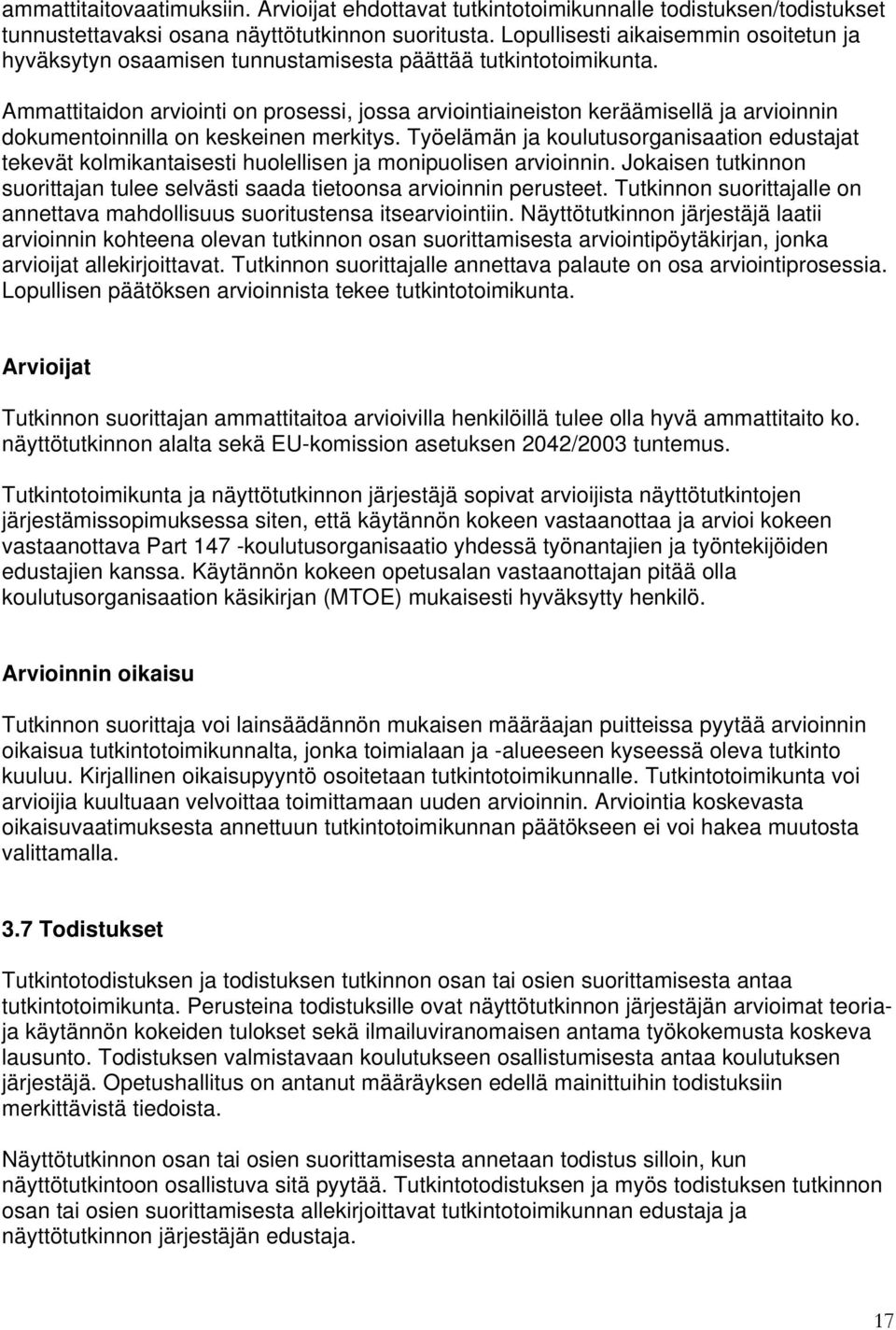 ammattitaitovaatimuksiin. Arvioijat ehdottavat tutkintotoimikunnalle todistuksen/todistukset tunnustettavaksi osana näyttötutkinnon suoritusta. Lopullisesti aikaisemmin osoitetun ja hyväksytyn osaamisen tunnustamisesta päättää tutkintotoimikunta.

Ammattitaidon arviointi on prosessi, jossa arviointiaineiston keräämisellä ja arvioinnin dokumentoinnilla on keskeinen merkitys. Työelämän ja koulutusorganisaation edustajat tekevät kolmikantaisesti huolellisen ja monipuolisen arvioinnin. Jokaisen tutkinnon suorittajan tulee selvästi saada tietoonsa arvioinnin perusteet. Tutkinnon suorittajalle on annettava mahdollisuus suoritustensa itsearviointiin. Näyttötutkinnon järjestäjä laatii arvioinnin kohteena olevan tutkinnon osan suorittamisesta arviointipöytäkirjan, jonka arvioijat allekirjoittavat. Tutkinnon suorittajalle annettava palaute on osa arviointiprosessia. Lopullisen päätöksen arvioinnista tekee tutkintotoimikunta.

Arvioijat

Tutkinnon suorittajan ammattitaitoa arvioivilla henkilöillä tulee olla hyvä ammattitaito ko. näyttötutkinnon alalta sekä EU-komission asetuksen 2042/2003 tuntemus.

Tutkintotoimikunta ja näyttötutkinnon järjestäjä sopivat arvioijista näyttötutkintojen järjestämissopimuksessa siten, että käytännön kokeen vastaanottaa ja arvioi kokeen vastaanottava Part 147 -koulutusorganisaatio yhdessä työnantajien ja työntekijöiden edustajien kanssa. Käytännön kokeen opetusalan vastaanottajan pitää olla koulutusorganisaation käsikirjan (MTOE) mukaisesti hyväksytty henkilö.

Arvioinnin oikaisu

Tutkinnon suorittaja voi lainsäädännön mukaisen määräajan puitteissa pyytää arvioinnin oikaisua tutkintotoimikunnalta, jonka toimialaan ja -alueeseen kyseessä oleva tutkinto kuuluu. Kirjallinen oikaisupyyntö osoitetaan tutkintotoimikunnalle. Tutkintotoimikunta voi arvioijia kuultuaan velvoittaa toimittamaan uuden arvioinnin. Arviointia koskevasta oikaisuvaatimuksesta annettuun tutkintotoimikunnan päätökseen ei voi hakea muutosta valittamalla.

3.7 Todistukset

Tutkintotodistuksen ja todistuksen tutkinnon osan tai osien suorittamisesta antaa tutkintotoimikunta. Perusteina todistuksille ovat näyttötutkinnon järjestäjän arvioimat teoria- ja käytännön kokeiden tulokset sekä ilmailuviranomaisen antama työkokemusta koskeva lausunto. Todistuksen valmistavaan koulutukseen osallistumisesta antaa koulutuksen järjestäjä. Opetushallitus on antanut määräyksen edellä mainittuihin todistuksiin merkittävistä tiedoista.

Näyttötutkinnon osan tai osien suorittamisesta annetaan todistus silloin, kun näyttötutkintoon osallistuva sitä pyytää. Tutkintotodistuksen ja myös todistuksen tutkinnon osan tai osien suorittamisesta allekirjoittavat tutkintotoimikunnan edustaja ja näyttötutkinnon järjestäjän edustaja.

17